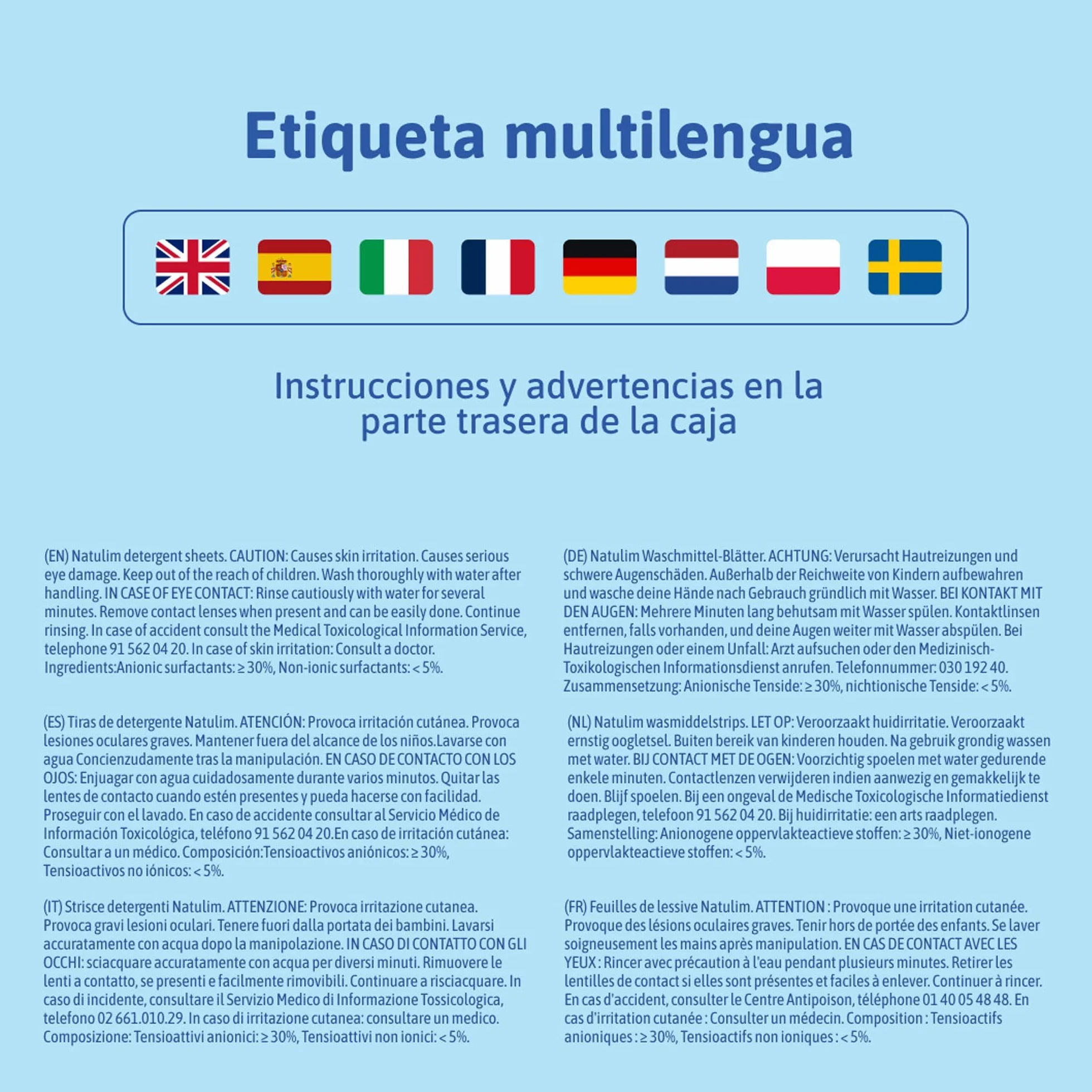 Etiqueta multilengua

Instrucciones y advertencias en la parte trasera de la caja

(EN) Natulim detergent sheets. CAUTION: Causes skin irritation. Causes serious eye damage. Keep out of the reach of children. Wash thoroughly with water after handling. IN CASE OF EYE CONTACT: Rinse cautiously with water for several minutes. Remove contact lenses when present and can be easily done. Continue rinsing. In case of accident consult the Medical Toxicological Information Service, telephone 91 562 04 20. In case of skin irritation: Consult a doctor. Ingredients:Anionic surfactants: ≥ 30%, Non-ionic surfactants: < 5%.

(ES) Tiras de detergente Natulim. ATENCIÓN: Provoca irritación cutánea. Provoca lesiones oculares graves. Mantener fuera del alcance de los niños.Lavarse con agua Concienzudamente tras la manipulación. EN CASO DE CONTACTO CON LOS OJOS: Enjuagar con agua cuidadosamente durante varios minutos. Quitar las lentes de contacto cuando estén presentes y pueda hacerse con facilidad. Proseguir con el lavado. En caso de accidente consultar al Servicio Médico de Información Toxicológica, teléfono 91 562 04 20.En caso de irritación cutánea: Consultar a un médico. Composición:Tensioactivos aniónicos: ≥ 30%, Tensioactivos no iónicos: < 5%.

(IT) Strisce detergenti Natulim. ATTENZIONE: Provoca irritazione cutanea. Provoca gravi lesioni oculari. Tenere fuori dalla portata dei bambini. Lavarsi accuratamente con acqua dopo la manipolazione. IN CASO DI CONTATTO CON GLI OCCHI: sciacquare accuratamente con acqua per diversi minuti. Rimuovere le lenti a contatto, se presenti e facilmente rimovibili. Continuare a risciacquare. In caso di incidente, consultare il Servizio Medico di Informazione Tossicologica, telefono 02 661.010.29. In caso di irritazione cutanea: consultare un medico. Composizione: Tensioattivi anionici: ≥ 30%, Tensioattivi non ionici: < 5%.

(DE) Natulim Waschmittel-Blätter. ACHTUNG: Verursacht Hautreizungen und schwere Augenschäden. Außerhalb der Reichweite von Kindern aufbewahren und wasche deine Hände nach Gebrauch gründlich mit Wasser. BEI KONTAKT MIT DEN AUGEN: Mehrere Minuten lang behutsam mit Wasser spülen. Kontaktlinsen entfernen, falls vorhanden, und deine Augen weiter mit Wasser abspülen. Bei Hautreizungen oder einem Unfall: Arzt aufsuchen oder den Medizinisch-Toxikologischen Informationsdienst anrufen. Telefonnummer: 030 192 40. Zusammensetzung: Anionische Tenside: ≥ 30%, nichtionische Tenside: < 5%.

(NL) Natulim wasmiddelstrips. LET OP: Veroorzaakt huidirritatie. Veroorzaakt ernstig oogletsel. Buiten bereik van kinderen houden. Na gebruik grondig wassen met water. BIJ CONTACT MET DE OGEN: Voorzichtig spoelen met water gedurende enkele minuten. Contactlenzen verwijderen indien aanwezig en gemakkelijk te doen. Blijf spoelen. Bij een ongeval de Medische Toxicologische Informatiedienst raadplegen, telefoon 91 562 04 20. Bij huidirritatie: een arts raadplegen. Samenstelling: Anionogene oppervlakteactieve stoffen: ≥ 30%, Niet-ionogene oppervlakteactieve stoffen: < 5%.

(FR) Feuilles de lessive Natulim. ATTENTION : Provoque une irritation cutanée. Provoque des lésions oculaires graves. Tenir hors de portée des enfants. Se laver soigneusement les mains après manipulation. EN CAS DE CONTACT AVEC LES YEUX : Rincer avec précaution à l'eau pendant plusieurs minutes. Retirer les lentilles de contact si elles sont présentes et faciles à enlever. Continuer à rincer. En cas d'accident, consulter le Centre Antipoison, téléphone 01 40 05 48 48. En cas d'irritation cutanée : Consulter un médecin. Composition : Tensioactifs anioniques : ≥ 30%, Tensioactifs non ioniques : < 5%.